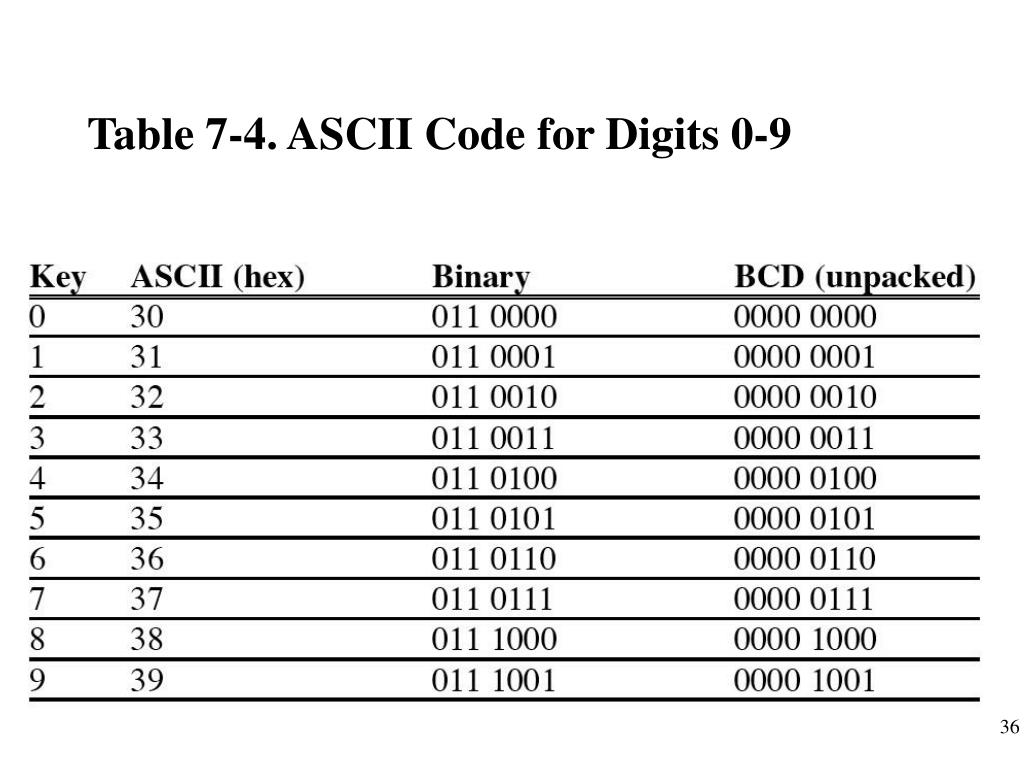 Table 7-4. ASCII Code for Digits 0-9

| Key | ASCII (hex) | Binary | BCD (unpacked) |
|---|---|---|---|
| 0 | 30 | 011 0000 | 0000 0000 |
| 1 | 31 | 011 0001 | 0000 0001 |
| 2 | 32 | 011 0010 | 0000 0010 |
| 3 | 33 | 011 0011 | 0000 0011 |
| 4 | 34 | 011 0100 | 0000 0100 |
| 5 | 35 | 011 0101 | 0000 0101 |
| 6 | 36 | 011 0110 | 0000 0110 |
| 7 | 37 | 011 0111 | 0000 0111 |
| 8 | 38 | 011 1000 | 0000 1000 |
| 9 | 39 | 011 1001 | 0000 1001 |

36